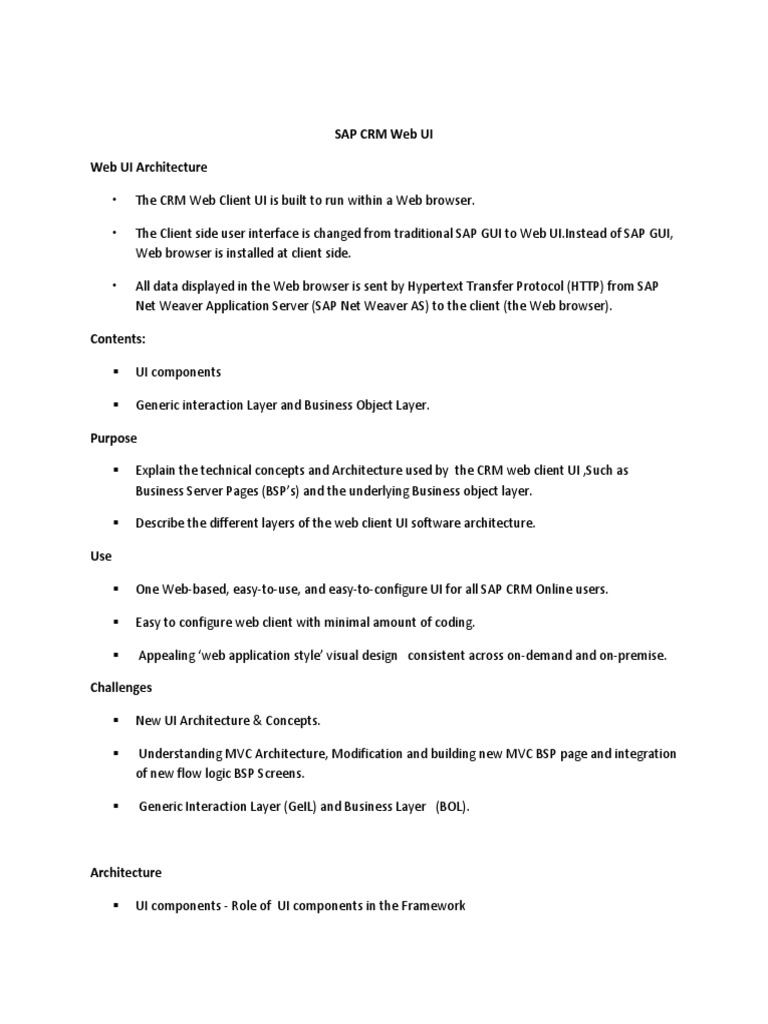 SAP CRM Web UI

Web UI Architecture

• The CRM Web Client UI is built to run within a Web browser.

• The Client side user interface is changed from traditional SAP GUI to Web UI.Instead of SAP GUI, Web browser is installed at client side.

• All data displayed in the Web browser is sent by Hypertext Transfer Protocol (HTTP) from SAP Net Weaver Application Server (SAP Net Weaver AS) to the client (the Web browser).

Contents:

▪ UI components

▪ Generic interaction Layer and Business Object Layer.

Purpose

▪ Explain the technical concepts and Architecture used by the CRM web client UI ,Such as Business Server Pages (BSP's) and the underlying Business object layer.

▪ Describe the different layers of the web client UI software architecture.

Use

▪ One Web-based, easy-to-use, and easy-to-configure UI for all SAP CRM Online users.

▪ Easy to configure web client with minimal amount of coding.

▪ Appealing 'web application style' visual design consistent across on-demand and on-premise.

Challenges

▪ New UI Architecture & Concepts.

▪ Understanding MVC Architecture, Modification and building new MVC BSP page and integration of new flow logic BSP Screens.

▪ Generic Interaction Layer (GeIL) and Business Layer (BOL).

Architecture

▪ UI components - Role of UI components in the Framework